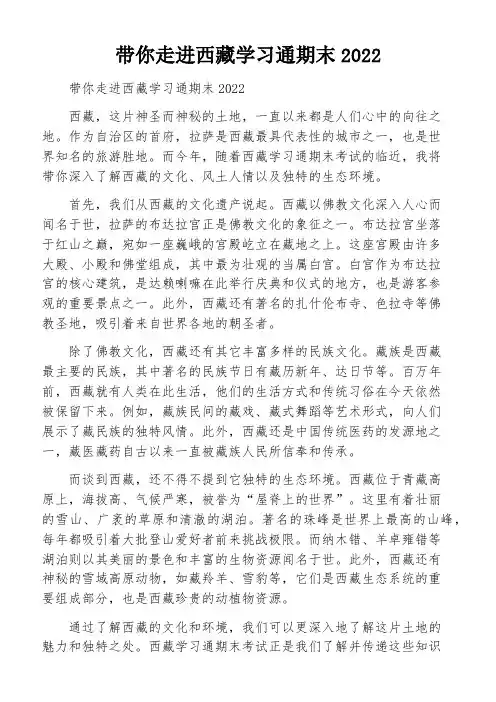 带你走进西藏学习通期末 2022

带你走进西藏学习通期末 2022

西藏，这片神圣而神秘的土地，一直以来都是人们心中的向往之地。作为自治区的首府，拉萨是西藏最具代表性的城市之一，也是世界知名的旅游胜地。而今年，随着西藏学习通期末考试的临近，我将带你深入了解西藏的文化、风土人情以及独特的生态环境。

首先，我们从西藏的文化遗产说起。西藏以佛教文化深入人心而闻名于世，拉萨的布达拉宫正是佛教文化的象征之一。布达拉宫坐落于红山之巅，宛如一座巍峨的宫殿屹立在藏地之上。这座宫殿由许多大殿、小殿和佛堂组成，其中最为壮观的当属白宫。白宫作为布达拉宫的核心建筑，是达赖喇嘛在此举行庆典和仪式的地方，也是游客参观的重要景点之一。此外，西藏还有著名的扎什伦布寺、色拉寺等佛教圣地，吸引着来自世界各地的朝圣者。

除了佛教文化，西藏还有其它丰富多样的民族文化。藏族是西藏最主要的民族，其中著名的民族节日有藏历新年、达日节等。百万年前，西藏就有人类在此生活，他们的生活方式和传统习俗在今天依然被保留下来。例如，藏族民间的藏戏、藏式舞蹈等艺术形式，向人们展示了藏民族的独特风情。此外，西藏还是中国传统医药的发源地之一，藏医藏药自古以来一直被藏族人民所信奉和传承。

而谈到西藏，还不得不提到它独特的生态环境。西藏位于青藏高原上，海拔高、气候严寒，被誉为“屋脊上的世界”。这里有着壮丽的雪山、广袤的草原和清澈的湖泊。著名的珠峰是世界上最高的山峰，每年都吸引着大批登山爱好者前来挑战极限。而纳木错、羊卓雍错等湖泊则以其美丽的景色和丰富的生物资源闻名于世。此外，西藏还有神秘的雪域高原动物，如藏羚羊、雪豹等，它们是西藏生态系统的重要组成部分，也是西藏珍贵的动植物资源。

通过了解西藏的文化和环境，我们可以更深入地了解这片土地的魅力和独特之处。西藏学习通期末考试正是我们了解并传递这些知识